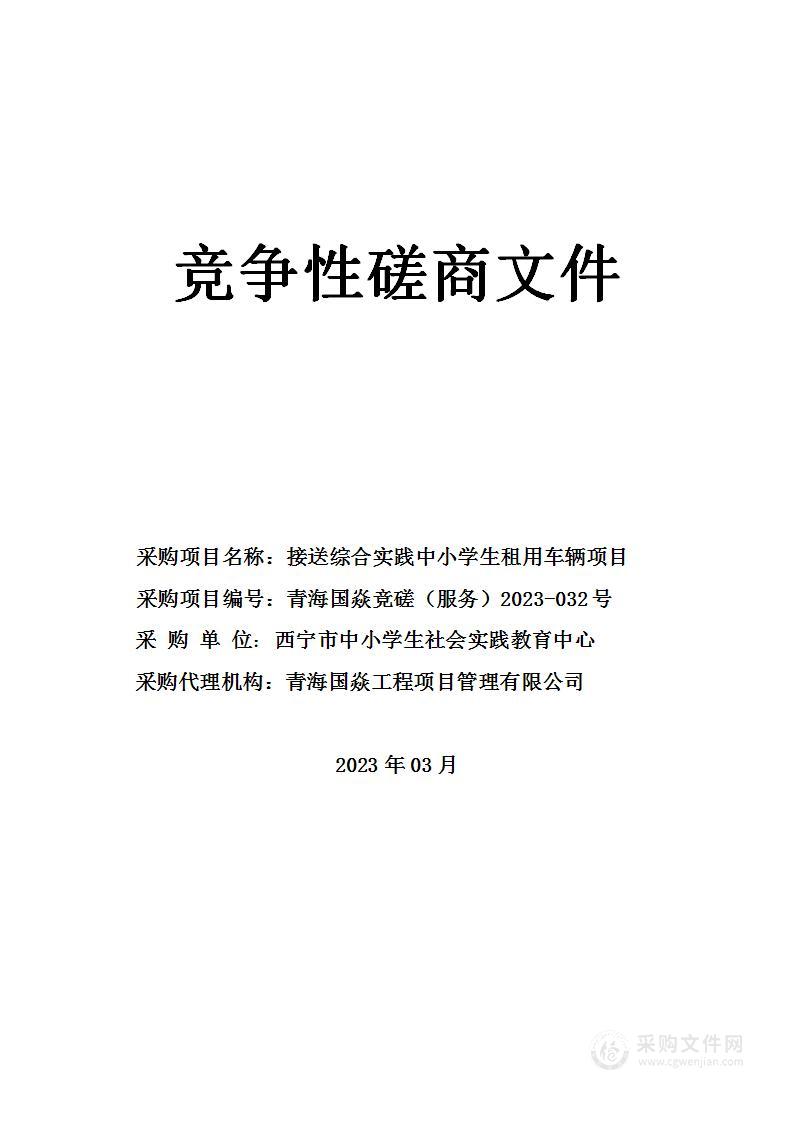 竞争性磋商文件

采购项目名称：接送综合实践中小学生租用车辆项目

采购项目编号：青海国焱竞磋（服务）2023-032号

采 购 单 位：西宁市中小学生社会实践教育中心

采购代理机构：青海国焱工程项目管理有限公司

2023年03月

采购文件网
www.cgwenjian.com